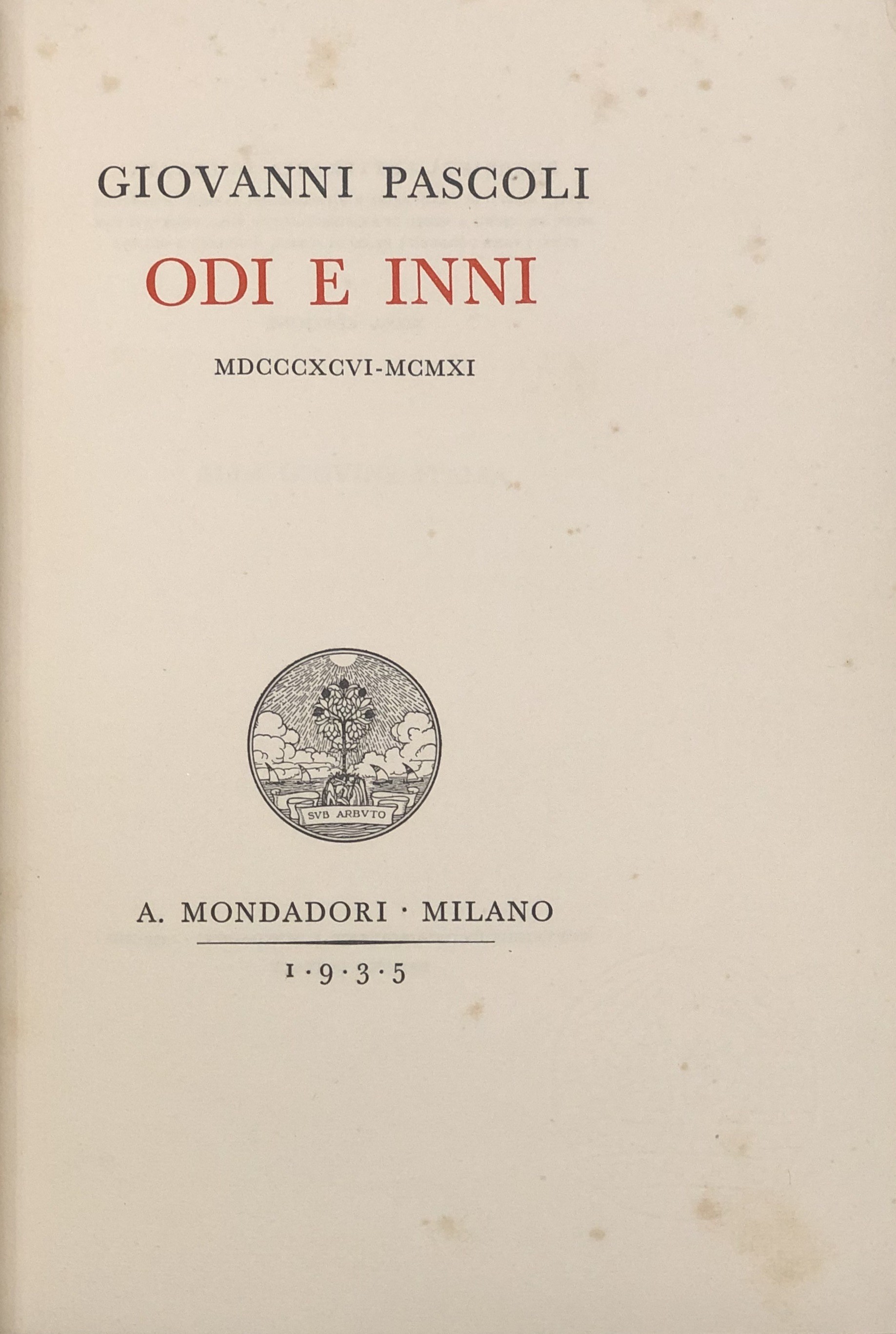 GIOVANNI PASCOLI

ODI E INNI

MDCCCXCVI-MCMXI

SVB ARBVTO

A. MONDADORI · MILANO

1·9·3·5